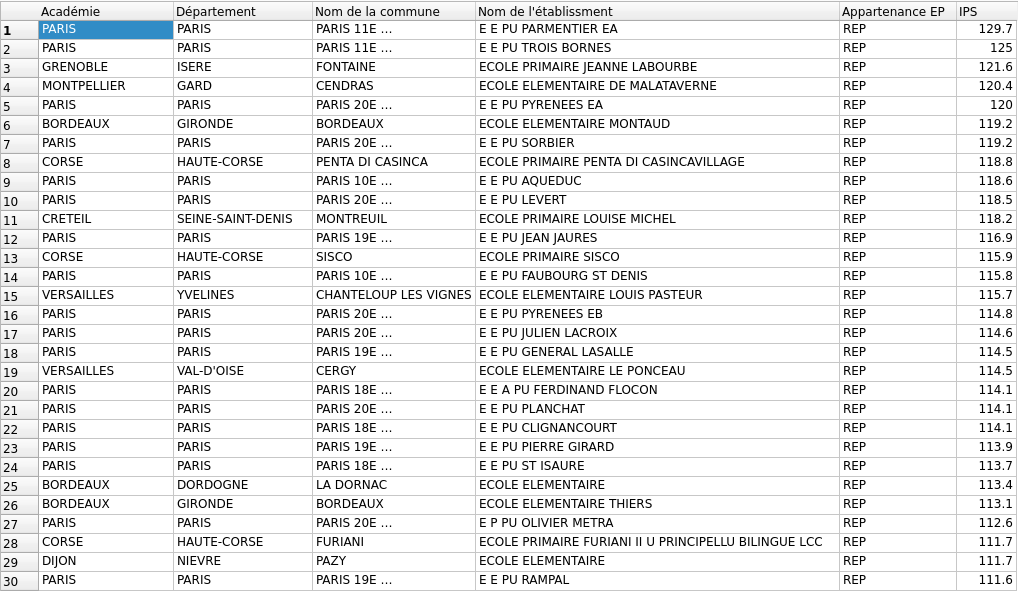 |  | Académie | Département | Nom de la commune | Nom de l'établissment | Appartenance EP | IPS |
|---|---|---|---|---|---|---|
| 1 | PARIS | PARIS | PARIS 11E ... | E E PU PARMENTIER EA | REP | 129.7 |
| 2 | PARIS | PARIS | PARIS 11E ... | E E PU TROIS BORNES | REP | 125 |
| 3 | GRENOBLE | ISERE | FONTAINE | ECOLE PRIMAIRE JEANNE LABOURBE | REP | 121.6 |
| 4 | MONTPELLIER | GARD | CENDRAS | ECOLE ELEMENTAIRE DE MALATAVERNE | REP | 120.4 |
| 5 | PARIS | PARIS | PARIS 20E ... | E E PU PYRENEES EA | REP | 120 |
| 6 | BORDEAUX | GIRONDE | BORDEAUX | ECOLE ELEMENTAIRE MONTAUD | REP | 119.2 |
| 7 | PARIS | PARIS | PARIS 20E ... | E E PU SORBIER | REP | 119.2 |
| 8 | CORSE | HAUTE-CORSE | PENTA DI CASINCA | ECOLE PRIMAIRE PENTA DI CASINCAVILLAGE | REP | 118.8 |
| 9 | PARIS | PARIS | PARIS 10E ... | E E PU AQUEDUC | REP | 118.6 |
| 10 | PARIS | PARIS | PARIS 20E ... | E E PU LEVERT | REP | 118.5 |
| 11 | CRETEIL | SEINE-SAINT-DENIS | MONTREUIL | ECOLE PRIMAIRE LOUISE MICHEL | REP | 118.2 |
| 12 | PARIS | PARIS | PARIS 19E ... | E E PU JEAN JAURES | REP | 116.9 |
| 13 | CORSE | HAUTE-CORSE | SISCO | ECOLE PRIMAIRE SISCO | REP | 115.9 |
| 14 | PARIS | PARIS | PARIS 10E ... | E E PU FAUBOURG ST DENIS | REP | 115.8 |
| 15 | VERSAILLES | YVELINES | CHANTELOUP LES VIGNES | ECOLE ELEMENTAIRE LOUIS PASTEUR | REP | 115.7 |
| 16 | PARIS | PARIS | PARIS 20E ... | E E PU PYRENEES EB | REP | 114.8 |
| 17 | PARIS | PARIS | PARIS 20E ... | E E PU JULIEN LACROIX | REP | 114.6 |
| 18 | PARIS | PARIS | PARIS 19E ... | E E PU GENERAL LASALLE | REP | 114.5 |
| 19 | VERSAILLES | VAL-D'OISE | CERGY | ECOLE ELEMENTAIRE LE PONCEAU | REP | 114.5 |
| 20 | PARIS | PARIS | PARIS 18E ... | E E A PU FERDINAND FLOCON | REP | 114.1 |
| 21 | PARIS | PARIS | PARIS 20E ... | E E PU PLANCHAT | REP | 114.1 |
| 22 | PARIS | PARIS | PARIS 18E ... | E E PU CLIGNANCOURT | REP | 114.1 |
| 23 | PARIS | PARIS | PARIS 19E ... | E E PU PIERRE GIRARD | REP | 113.9 |
| 24 | PARIS | PARIS | PARIS 18E ... | E E PU ST ISAURE | REP | 113.7 |
| 25 | BORDEAUX | DORDOGNE | LA DORNAC | ECOLE ELEMENTAIRE | REP | 113.4 |
| 26 | BORDEAUX | GIRONDE | BORDEAUX | ECOLE ELEMENTAIRE THIERS | REP | 113.1 |
| 27 | PARIS | PARIS | PARIS 20E ... | E P PU OLIVIER METRA | REP | 112.6 |
| 28 | CORSE | HAUTE-CORSE | FURIANI | ECOLE PRIMAIRE FURIANI II U PRINCIPELLU BILINGUE LCC | REP | 111.7 |
| 29 | DIJON | NIEVRE | PAZY | ECOLE ELEMENTAIRE | REP | 111.7 |
| 30 | PARIS | PARIS | PARIS 19E ... | E E PU RAMPAL | REP | 111.6 |